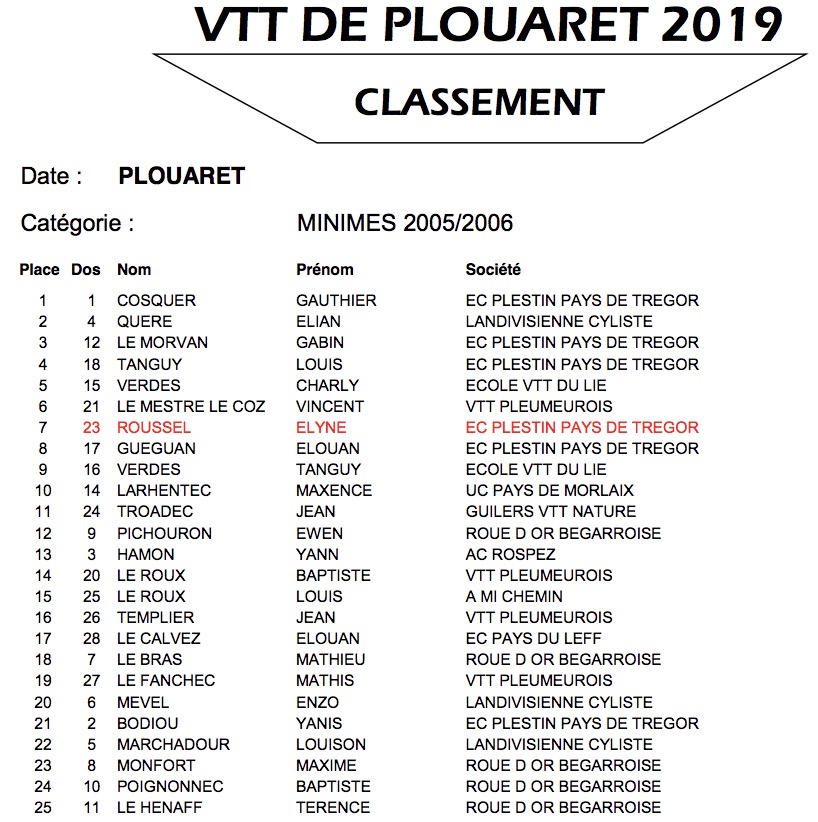 VTT DE PLOUARET 2019

CLASSEMENT

Date : PLOUARET

Catégorie : MINIMES 2005/2006

| Place | Dos | Nom | Prénom | Société |
|---|---|---|---|---|
| 1 | 1 | COSQUER | GAUTHIER | EC PLESTIN PAYS DE TREGOR |
| 2 | 4 | QUERE | ELIAN | LANDIVISIENNE CYLISTE |
| 3 | 12 | LE MORVAN | GABIN | EC PLESTIN PAYS DE TREGOR |
| 4 | 18 | TANGUY | LOUIS | EC PLESTIN PAYS DE TREGOR |
| 5 | 15 | VERDES | CHARLY | ECOLE VTT DU LIE |
| 6 | 21 | LE MESTRE LE COZ | VINCENT | VTT PLEUMEUROIS |
| 7 | 23 | ROUSSEL | ELYNE | EC PLESTIN PAYS DE TREGOR |
| 8 | 17 | GUEGUAN | ELOUAN | EC PLESTIN PAYS DE TREGOR |
| 9 | 16 | VERDES | TANGUY | ECOLE VTT DU LIE |
| 10 | 14 | LARHENTEC | MAXENCE | UC PAYS DE MORLAIX |
| 11 | 24 | TROADEC | JEAN | GUILERS VTT NATURE |
| 12 | 9 | PICHOURON | EWEN | ROUE D OR BEGARROISE |
| 13 | 3 | HAMON | YANN | AC ROSPEZ |
| 14 | 20 | LE ROUX | BAPTISTE | VTT PLEUMEUROIS |
| 15 | 25 | LE ROUX | LOUIS | A MI CHEMIN |
| 16 | 26 | TEMPLIER | JEAN | VTT PLEUMEUROIS |
| 17 | 28 | LE CALVEZ | ELOUAN | EC PAYS DU LEFF |
| 18 | 7 | LE BRAS | MATHIEU | ROUE D OR BEGARROISE |
| 19 | 27 | LE FANCHEC | MATHIS | VTT PLEUMEUROIS |
| 20 | 6 | MEVEL | ENZO | LANDIVISIENNE CYLISTE |
| 21 | 2 | BODIOU | YANIS | EC PLESTIN PAYS DE TREGOR |
| 22 | 5 | MARCHADOUR | LOUISON | LANDIVISIENNE CYLISTE |
| 23 | 8 | MONFORT | MAXIME | ROUE D OR BEGARROISE |
| 24 | 10 | POIGNONNEC | BAPTISTE | ROUE D OR BEGARROISE |
| 25 | 11 | LE HENAFF | TERENCE | ROUE D OR BEGARROISE |